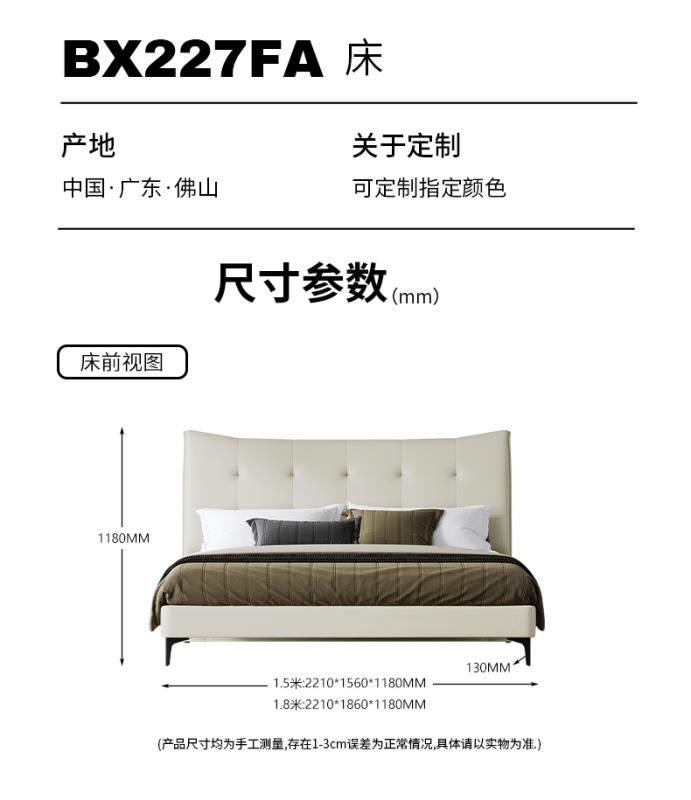 BX227FA 床

产地
中国·广东·佛山

关于定制
可定制指定颜色

尺寸参数(mm)

床前视图

1180MM

130MM

1.5米:2210*1560*1180MM
1.8米:2210*1860*1180MM

(产品尺寸均为手工测量,存在1-3cm误差为正常情况,具体请以实物为准.)